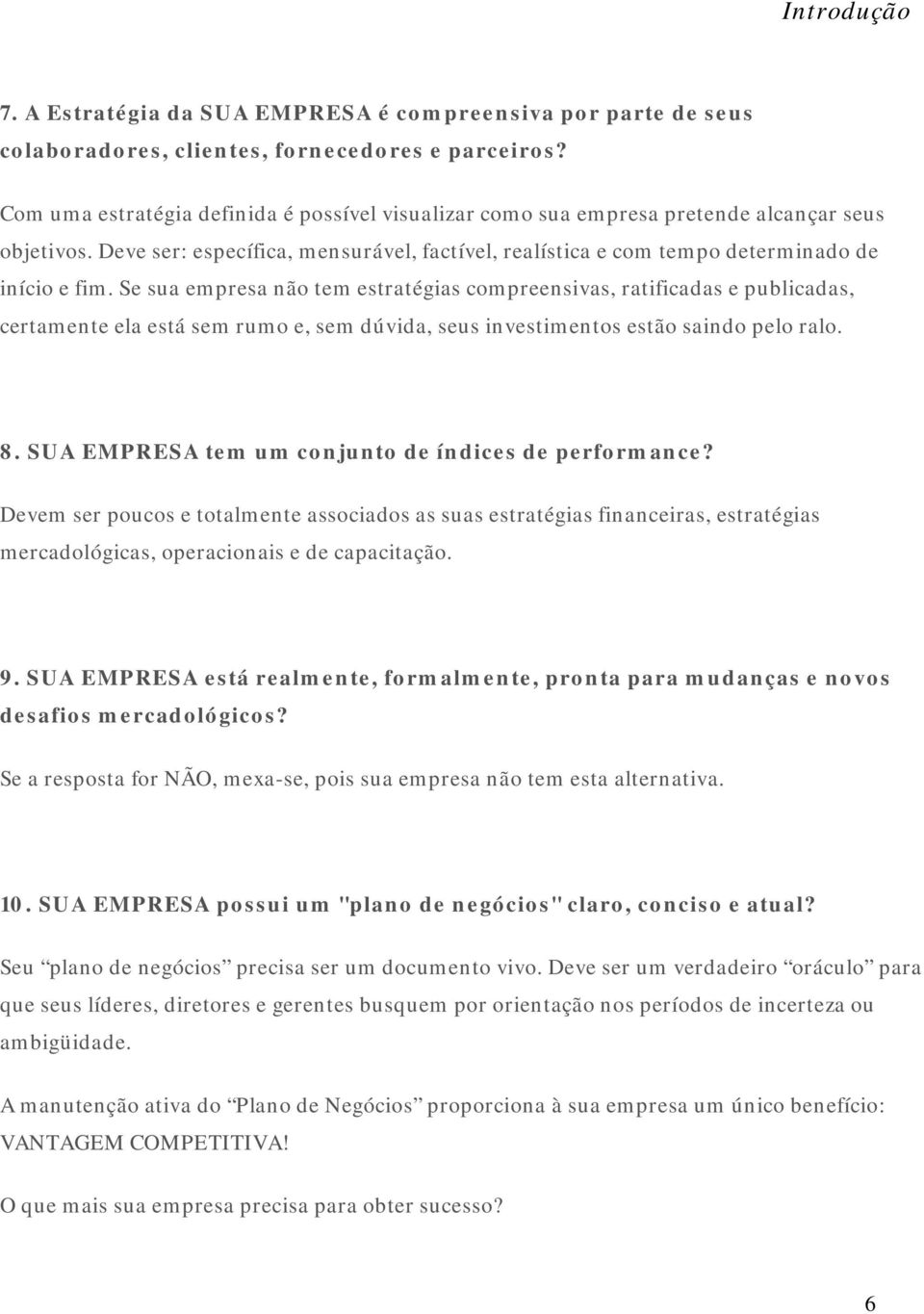 Introdução

7. A Estratégia da SUA EMPRESA é compreensiva por parte de seus colaboradores, clientes, fornecedores e parceiros?

Com uma estratégia definida é possível visualizar como sua empresa pretende alcançar seus objetivos. Deve ser: específica, mensurável, factível, realística e com tempo determinado de início e fim. Se sua empresa não tem estratégias compreensivas, ratificadas e publicadas, certamente ela está sem rumo e, sem dúvida, seus investimentos estão saindo pelo ralo.

8. SUA EMPRESA tem um conjunto de índices de performance?

Devem ser poucos e totalmente associados as suas estratégias financeiras, estratégias mercadológicas, operacionais e de capacitação.

9. SUA EMPRESA está realmente, formalmente, pronta para mudanças e novos desafios mercadológicos?

Se a resposta for NÃO, mexa-se, pois sua empresa não tem esta alternativa.

10. SUA EMPRESA possui um "plano de negócios" claro, conciso e atual?

Seu “plano de negócios” precisa ser um documento vivo. Deve ser um verdadeiro “oráculo” para que seus líderes, diretores e gerentes busquem por orientação nos períodos de incerteza ou ambigüidade.

A manutenção ativa do “Plano de Negócios” proporciona à sua empresa um único benefício: VANTAGEM COMPETITIVA!

O que mais sua empresa precisa para obter sucesso?

6